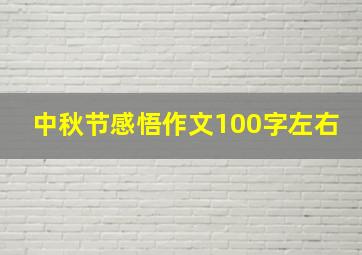 中秋节感悟作文100字左右